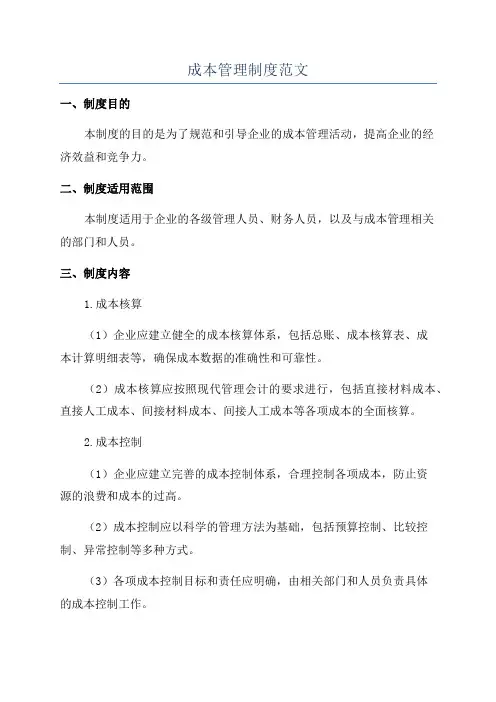 成本管理制度范文

一、制度目的

本制度的目的是为了规范和引导企业的成本管理活动，提高企业的经济效益和竞争力。

二、制度适用范围

本制度适用于企业的各级管理人员、财务人员，以及与成本管理相关的部门和人员。

三、制度内容

1.成本核算

（1）企业应建立健全的成本核算体系，包括总账、成本核算表、成本计算明细表等，确保成本数据的准确性和可靠性。

（2）成本核算应按照现代管理会计的要求进行，包括直接材料成本、直接人工成本、间接材料成本、间接人工成本等各项成本的全面核算。

2.成本控制

（1）企业应建立完善的成本控制体系，合理控制各项成本，防止资源的浪费和成本的过高。

（2）成本控制应以科学的管理方法为基础，包括预算控制、比较控制、异常控制等多种方式。

（3）各项成本控制目标和责任应明确，由相关部门和人员负责具体的成本控制工作。